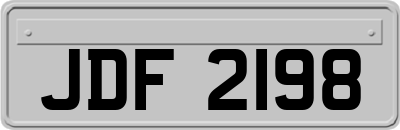 JDF 2198